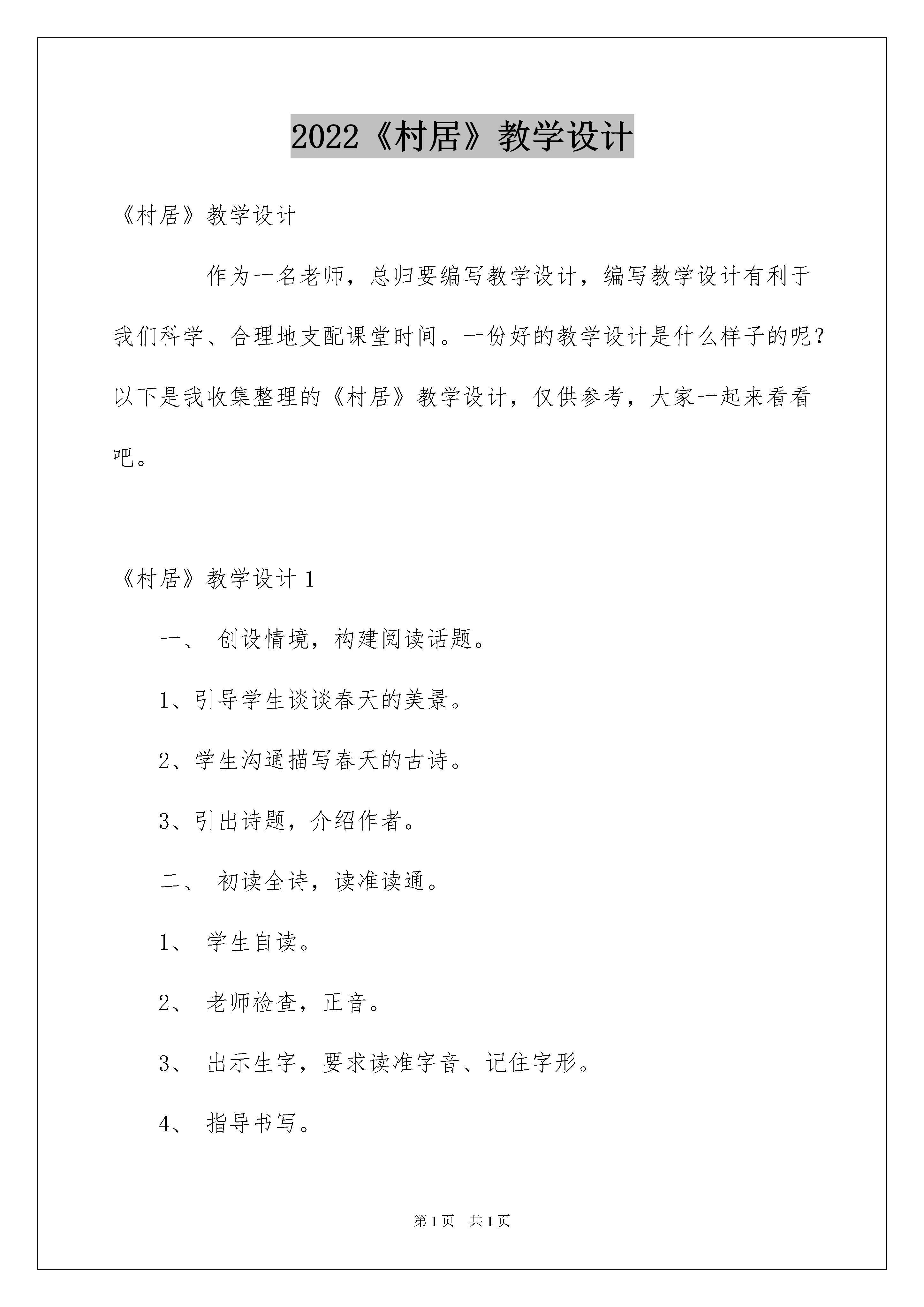 2022《村居》教学设计

《村居》教学设计

作为一名老师，总归要编写教学设计，编写教学设计有利于我们科学、合理地支配课堂时间。一份好的教学设计是什么样子的呢？以下是我收集整理的《村居》教学设计，仅供参考，大家一起来看看吧。

《村居》教学设计 1

一、 创设情境，构建阅读话题。

1、引导学生谈谈春天的美景。

2、学生沟通描写春天的古诗。

3、引出诗题，介绍作者。

二、 初读全诗，读准读通。

1、 学生自读。

2、 老师检查，正音。

3、 出示生字，要求读准字音、记住字形。

4、 指导书写。

第 1 页 共 1 页